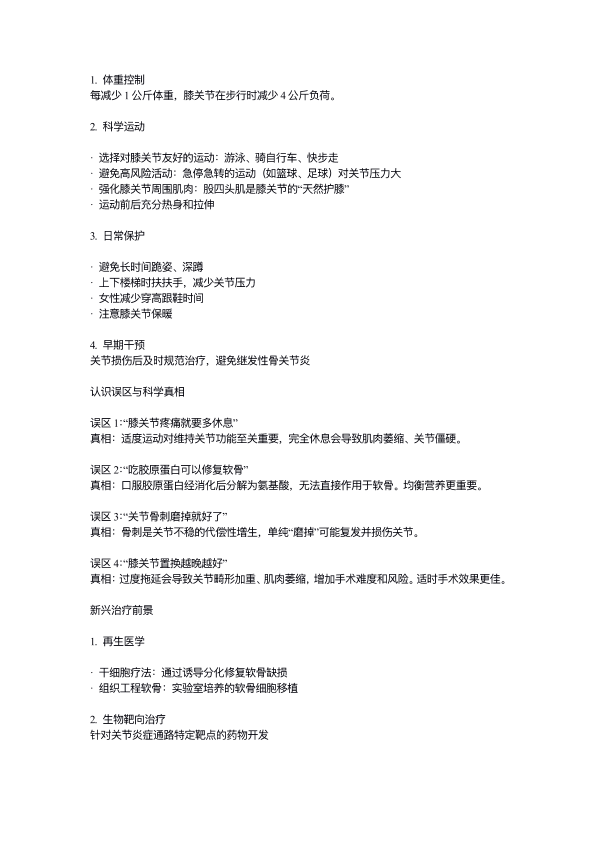 1. 体重控制
每减少 1 公斤体重，膝关节在步行时减少 4 公斤负荷。

2. 科学运动

· 选择对膝关节友好的运动：游泳、骑自行车、快步走
· 避免高风险活动：急停急转的运动（如篮球、足球）对关节压力大
· 强化膝关节周围肌肉：股四头肌是膝关节的“天然护膝”
· 运动前后充分热身和拉伸

3. 日常保护

· 避免长时间跪姿、深蹲
· 上下楼梯时扶扶手，减少关节压力
· 女性减少穿高跟鞋时间
· 注意膝关节保暖

4. 早期干预
关节损伤后及时规范治疗，避免继发性骨关节炎

认识误区与科学真相

误区 1:“膝关节疼痛就要多休息”
真相：适度运动对维持关节功能至关重要，完全休息会导致肌肉萎缩、关节僵硬。

误区 2:“吃胶原蛋白可以修复软骨”
真相：口服胶原蛋白经消化后分解为氨基酸，无法直接作用于软骨。均衡营养更重要。

误区 3:“关节骨刺磨掉就好了”
真相：骨刺是关节不稳的代偿性增生，单纯“磨掉”可能复发并损伤关节。

误区 4:“膝关节置换越晚越好”
真相：过度拖延会导致关节畸形加重、肌肉萎缩，增加手术难度和风险。适时手术效果更佳。

新兴治疗前景

1. 再生医学

· 干细胞疗法：通过诱导分化修复软骨缺损
· 组织工程软骨：实验室培养的软骨细胞移植

2. 生物靶向治疗
针对关节炎症通路特定靶点的药物开发